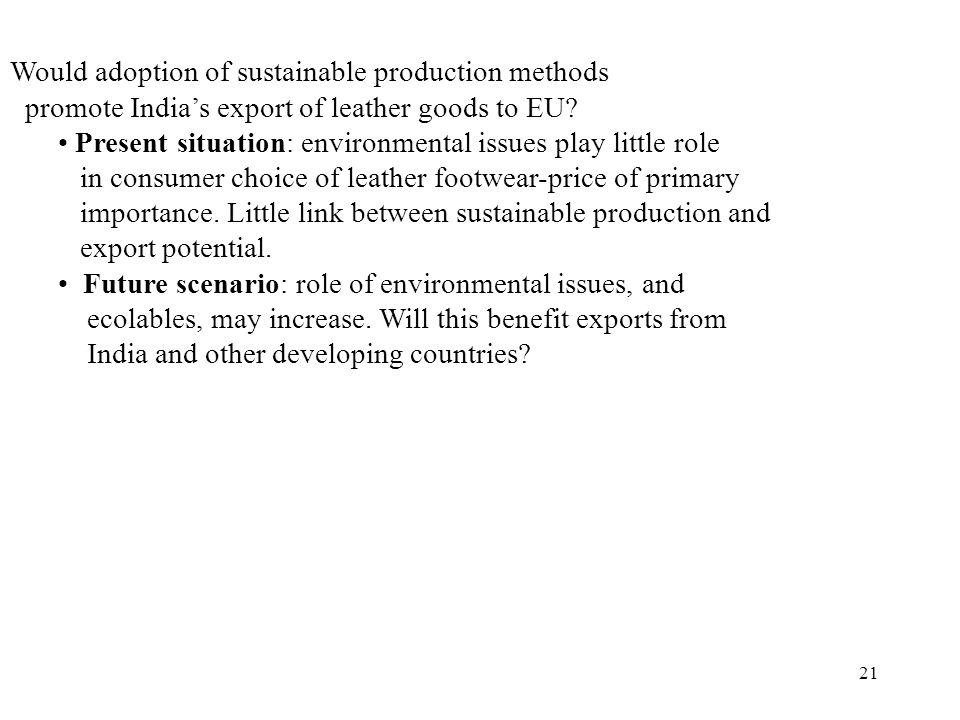 Would adoption of sustainable production methods promote India’s export of leather goods to EU?

• Present situation: environmental issues play little role in consumer choice of leather footwear-price of primary importance. Little link between sustainable production and export potential.

• Future scenario: role of environmental issues, and ecolables, may increase. Will this benefit exports from India and other developing countries?

21